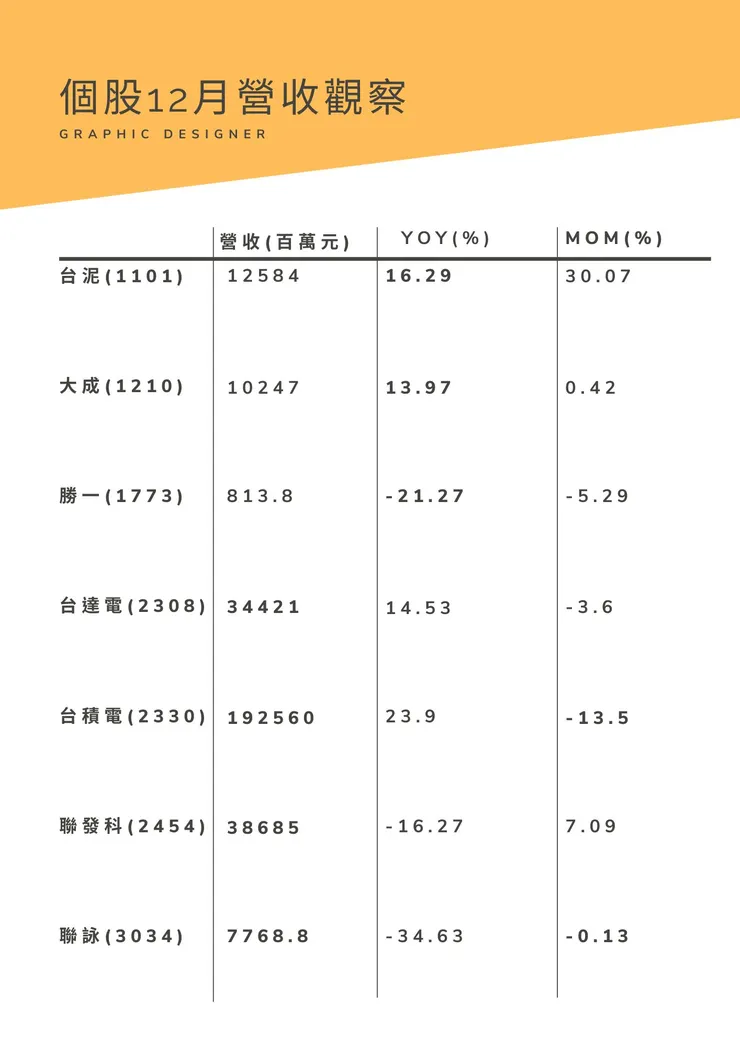 個股12月營收觀察

GRAPHIC DESIGNER

| | 營收(百萬元) | YOY(%) | MOM(%) |
|---|---|---|---|
| 台泥(1101) | 12584 | 16.29 | 30.07 |
| 大成(1210) | 10247 | 13.97 | 0.42 |
| 勝一(1773) | 813.8 | -21.27 | -5.29 |
| 台達電(2308) | 34421 | 14.53 | -3.6 |
| 台積電(2330) | 192560 | 23.9 | -13.5 |
| 聯發科(2454) | 38685 | -16.27 | 7.09 |
| 聯詠(3034) | 7768.8 | -34.63 | -0.13 |